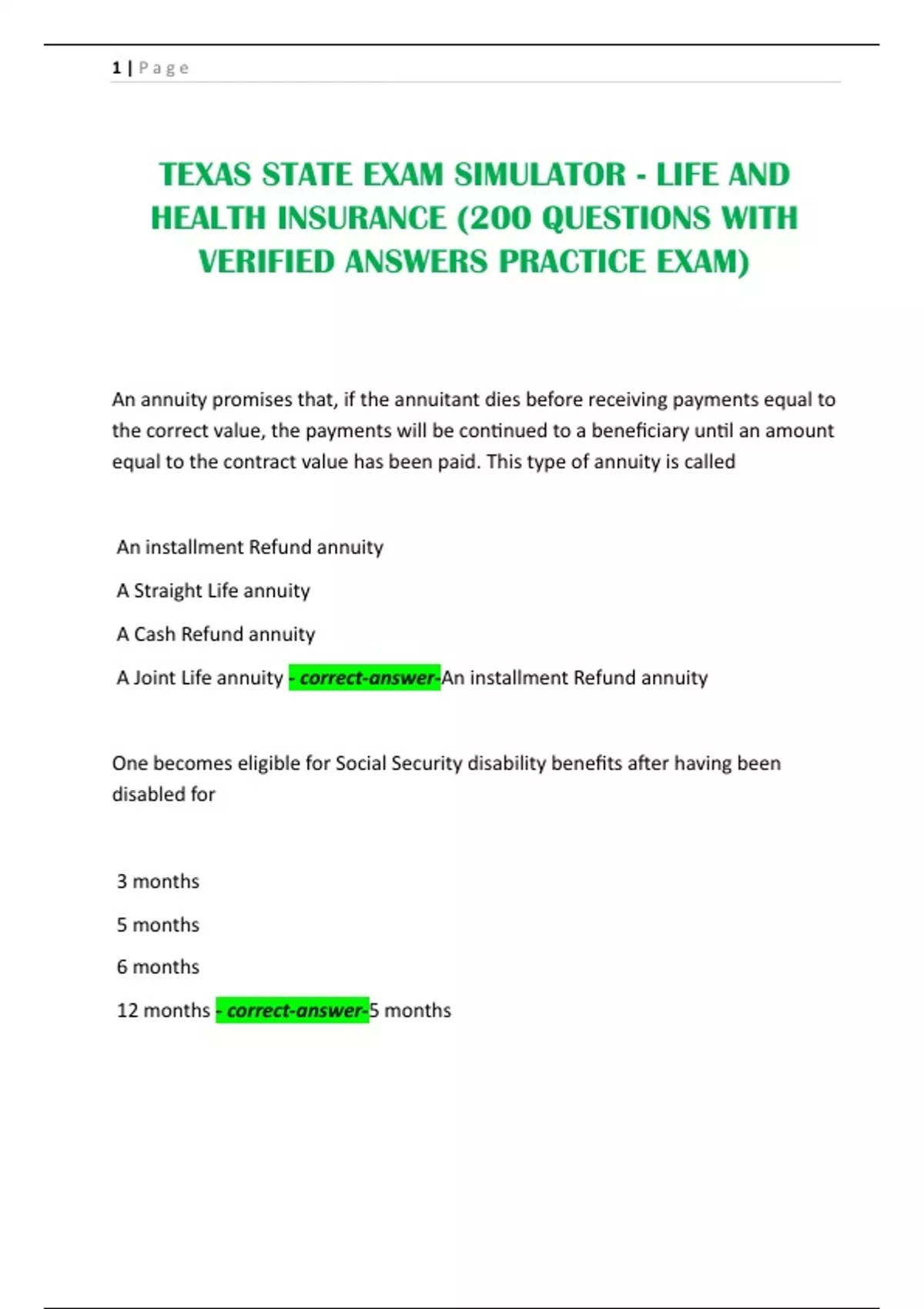 1 | P a g e

TEXAS STATE EXAM SIMULATOR - LIFE AND HEALTH INSURANCE (200 QUESTIONS WITH VERIFIED ANSWERS PRACTICE EXAM)

An annuity promises that, if the annuitant dies before receiving payments equal to the correct value, the payments will be continued to a beneficiary until an amount equal to the contract value has been paid. This type of annuity is called

An installment Refund annuity

A Straight Life annuity

A Cash Refund annuity

A Joint Life annuity - correct-answer-An installment Refund annuity

One becomes eligible for Social Security disability benefits after having been disabled for

3 months

5 months

6 months

12 months - correct-answer-5 months